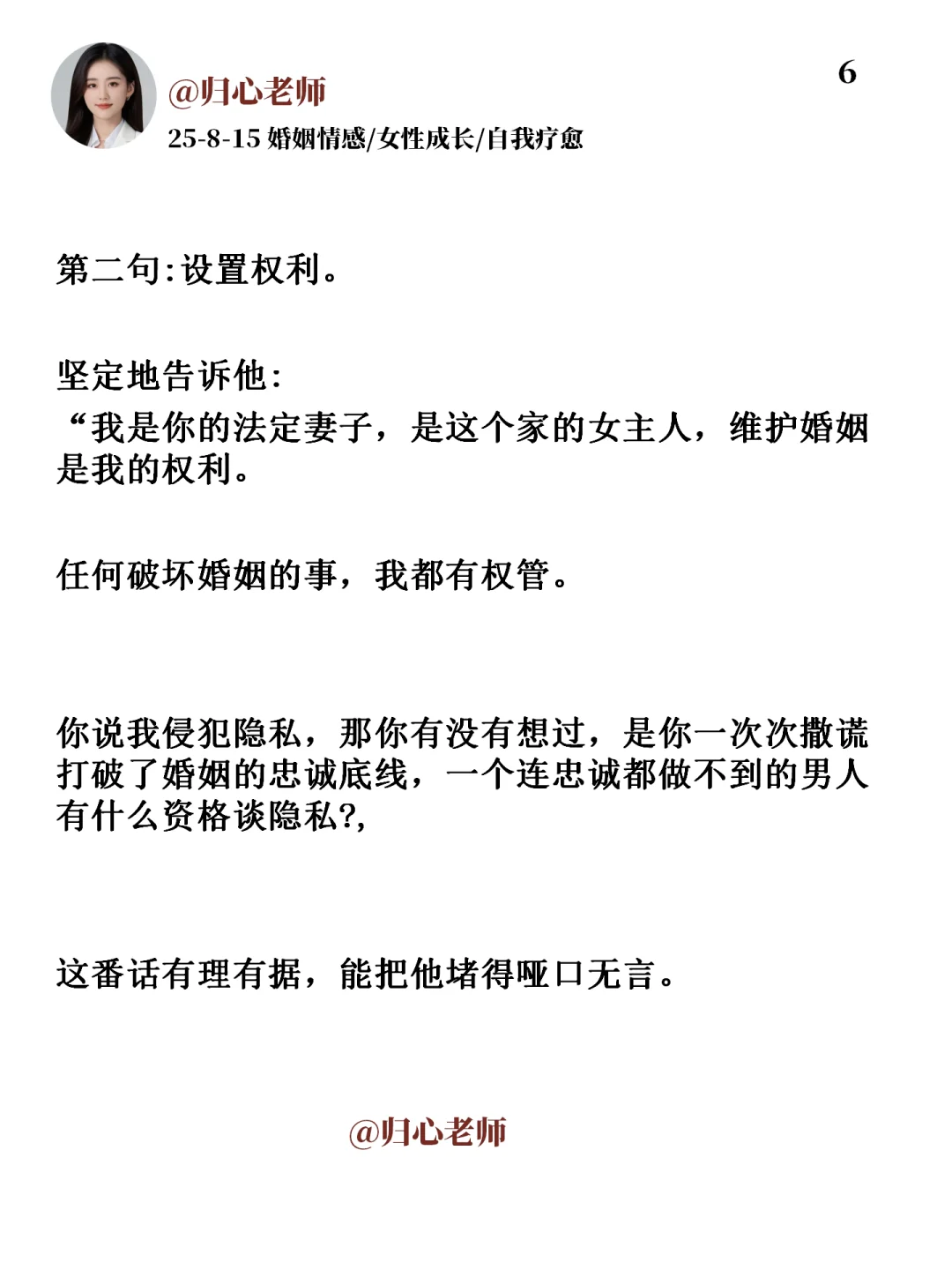 @归心老师

6

25-8-15 婚姻情感/女性成长/自我疗愈

第二句:设置权利。

坚定地告诉他:
“我是你的法定妻子，是这个家的女主人，维护婚姻是我的权利。

任何破坏婚姻的事，我都有权管。

你说我侵犯隐私，那你有没有想过，是你一次次撒谎打破了婚姻的忠诚底线，一个连忠诚都做不到的男人有什么资格谈隐私?,

这番话有理有据，能把他堵得哑口无言。

@归心老师